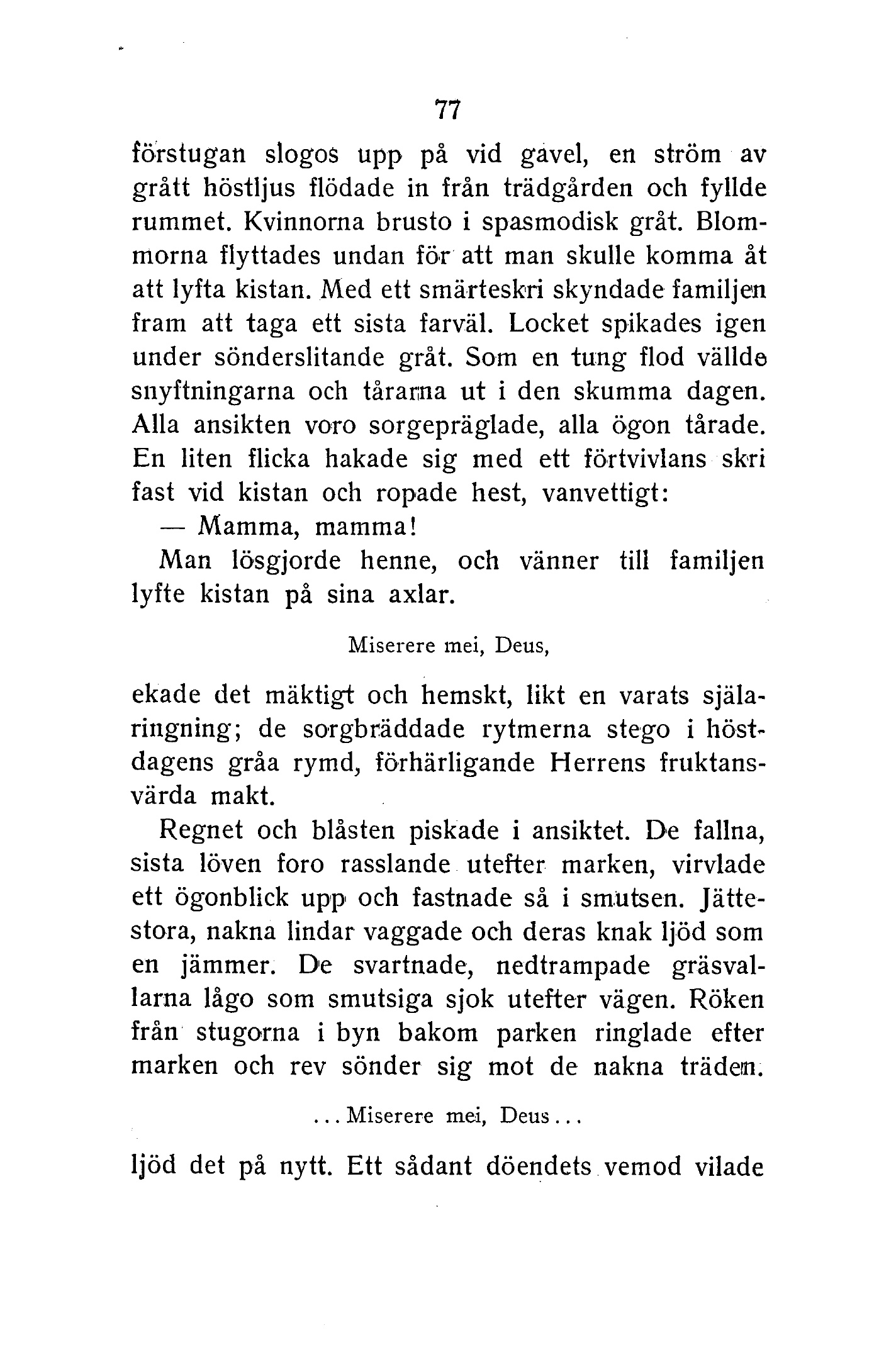 77

förstugan slogos upp på vid gavel, en ström av grått höstljus flödade in från trädgården och fyllde rummet. Kvinnorna brusto i spasmodisk gråt. Blommorna flyttades undan för att man skulle komma åt att lyfta kistan. Med ett smärteskri skyndade familjen fram att taga ett sista farväl. Locket spikades igen under sönderslitande gråt. Som en tung flod vällde snyftningarna och tårarna ut i den skumma dagen. Alla ansikten voro sorgepräglade, alla ögon tårade. En liten flicka hakade sig med ett förtvivlans skri fast vid kistan och ropade hest, vanvettigt:

— Mamma, mamma!

Man lösgjorde henne, och vänner till familjen lyfte kistan på sina axlar.

Miserere mei, Deus,

ekade det mäktigt och hemskt, likt en varats själaringning; de sorgbräddade rytmerna stego i höstdagens gråa rymd, förhärligande Herrens fruktansvärda makt.

Regnet och blåsten piskade i ansiktet. De fallna, sista löven foro rasslande utefter marken, virvlade ett ögonblick upp och fastnade så i smutsen. Jättestora, nakna lindar vaggade och deras knak ljöd som en jämmer. De svartnade, nedtrampade gräsvallarna lågo som smutsiga sjok utefter vägen. Röken från stugorna i byn bakom parken ringlade efter marken och rev sönder sig mot de nakna träden.

...Miserere mei, Deus...

ljöd det på nytt. Ett sådant döendets vemod vilade